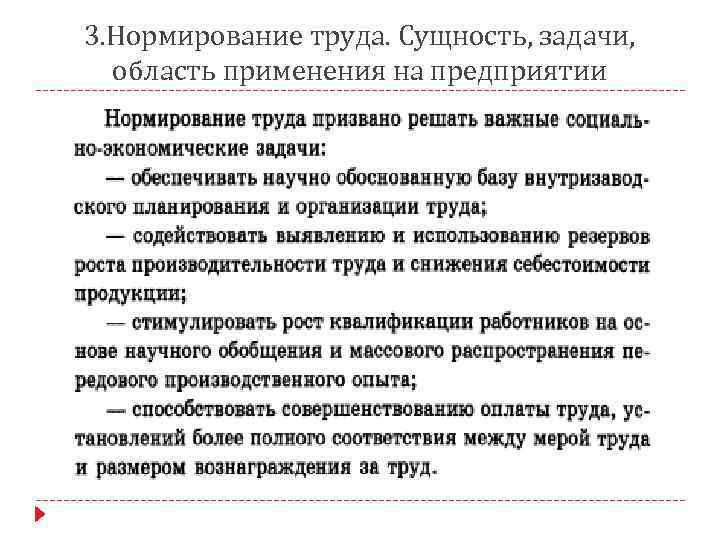 3.Нормирование труда. Сущность, задачи, область применения на предприятии

Нормирование труда призвано решать важные социально-экономические задачи:

— обеспечивать научно обоснованную базу внутризаводского планирования и организации труда;

— содействовать выявлению и использованию резервов роста производительности труда и снижения себестоимости продукции;

— стимулировать рост квалификации работников на основе научного обобщения и массового распространения передового производственного опыта;

— способствовать совершенствованию оплаты труда, установлений более полного соответствия между мерой труда и размером вознаграждения за труд.